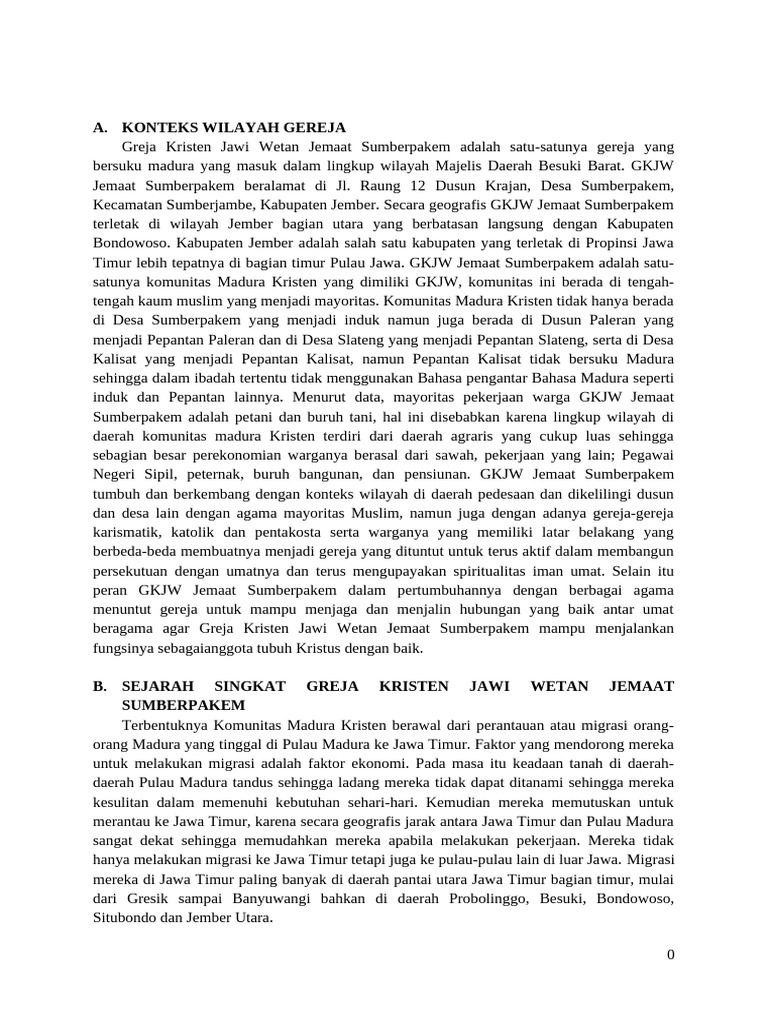 A. KONTEKS WILAYAH GEREJA

Greja Kristen Jawi Wetan Jemaat Sumberpakem adalah satu-satunya gereja yang bersuku madura yang masuk dalam lingkup wilayah Majelis Daerah Besuki Barat. GKJW Jemaat Sumberpakem beralamat di Jl. Raung 12 Dusun Krajan, Desa Sumberpakem, Kecamatan Sumberjambe, Kabupaten Jember. Secara geografis GKJW Jemaat Sumberpakem terletak di wilayah Jember bagian utara yang berbatasan langsung dengan Kabupaten Bondowoso. Kabupaten Jember adalah salah satu kabupaten yang terletak di Propinsi Jawa Timur lebih tepatnya di bagian timur Pulau Jawa. GKJW Jemaat Sumberpakem adalah satu-satunya komunitas Madura Kristen yang dimiliki GKJW, komunitas ini berada di tengah-tengah kaum muslim yang menjadi mayoritas. Komunitas Madura Kristen tidak hanya berada di Desa Sumberpakem yang menjadi induk namun juga berada di Dusun Paleran yang menjadi Pepantan Paleran dan di Desa Slateng yang menjadi Pepantan Slateng, serta di Desa Kalisat yang menjadi Pepantan Kalisat, namun Pepantan Kalisat tidak bersuku Madura sehingga dalam ibadah tertentu tidak menggunakan Bahasa pengantar Bahasa Madura seperti induk dan Pepantan lainnya. Menurut data, mayoritas pekerjaan warga GKJW Jemaat Sumberpakem adalah petani dan buruh tani, hal ini disebabkan karena lingkup wilayah di daerah komunitas madura Kristen terdiri dari daerah agraris yang cukup luas sehingga sebagian besar perekonomian warganya berasal dari sawah, pekerjaan yang lain; Pegawai Negeri Sipil, peternak, buruh bangunan, dan pensiunan. GKJW Jemaat Sumberpakem tumbuh dan berkembang dengan konteks wilayah di daerah pedesaan dan dikelilingi dusun dan desa lain dengan agama mayoritas Muslim, namun juga dengan adanya gereja-gereja karismatik, katolik dan pentakosta serta warganya yang memiliki latar belakang yang berbeda-beda membuatnya menjadi gereja yang dituntut untuk terus aktif dalam membangun persekutuan dengan umatnya dan terus mengupayakan spiritualitas iman umat. Selain itu peran GKJW Jemaat Sumberpakem dalam pertumbuhannya dengan berbagai agama menuntut gereja untuk mampu menjaga dan menjalin hubungan yang baik antar umat beragama agar Greja Kristen Jawi Wetan Jemaat Sumberpakem mampu menjalankan fungsinya sebagaianggota tubuh Kristus dengan baik.

B. SEJARAH SINGKAT GREJA KRISTEN JAWI WETAN JEMAAT SUMBERPAKEM

Terbentuknya Komunitas Madura Kristen berawal dari perantauan atau migrasi orang-orang Madura yang tinggal di Pulau Madura ke Jawa Timur. Faktor yang mendorong mereka untuk melakukan migrasi adalah faktor ekonomi. Pada masa itu keadaan tanah di daerah-daerah Pulau Madura tandus sehingga ladang mereka tidak dapat ditanami sehingga mereka kesulitan dalam memenuhi kebutuhan sehari-hari. Kemudian mereka memutuskan untuk merantau ke Jawa Timur, karena secara geografis jarak antara Jawa Timur dan Pulau Madura sangat dekat sehingga memudahkan mereka apabila melakukan pekerjaan. Mereka tidak hanya melakukan migrasi ke Jawa Timur tetapi juga ke pulau-pulau lain di luar Jawa. Migrasi mereka di Jawa Timur paling banyak di daerah pantai utara Jawa Timur bagian timur, mulai dari Gresik sampai Banyuwangi bahkan di daerah Probolinggo, Besuki, Bondowoso, Situbondo dan Jember Utara.

0